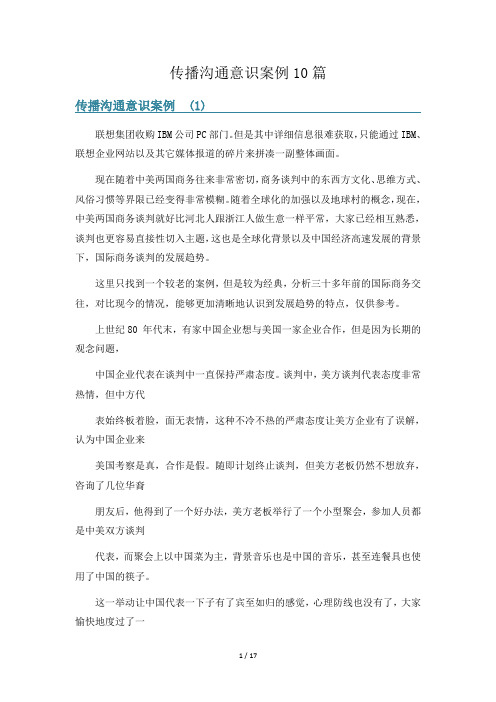 传播沟通意识案例10篇

传播沟通意识案例 (1)

联想集团收购IBM公司PC部门。但是其中详细信息很难获取，只能通过IBM、联想企业网站以及其它媒体报道的碎片来拼凑一副整体画面。

现在随着中美两国商务往来非常密切，商务谈判中的东西方文化、思维方式、风俗习惯等界限已经变得非常模糊。随着全球化的加强以及地球村的概念，现在，中美两国商务谈判就好比河北人跟浙江人做生意一样平常，大家已经相互熟悉，谈判也更容易直接性切入主题，这也是全球化背景以及中国经济高速发展的背景下，国际商务谈判的发展趋势。

这里只找到一个较老的案例，但是较为经典，分析三十多年前的国际商务交往，对比现今的情况，能够更加清晰地认识到发展趋势的特点，仅供参考。

上世纪80 年代末，有家中国企业想与美国一家企业合作，但是因为长期的观念问题，

中国企业代表在谈判中一直保持严肃态度。谈判中，美方谈判代表态度非常热情，但中方代

表始终板着脸，面无表情，这种不冷不热的严肃态度让美方企业有了误解，认为中国企业来

美国考察是真，合作是假。随即计划终止谈判，但美方老板仍然不想放弃，咨询了几位华裔

朋友后，他得到了一个好办法，美方老板举行了一个小型聚会，参加人员都是中美双方谈判

代表，而聚会上以中国菜为主，背景音乐也是中国的音乐，甚至连餐具也使用了中国的筷子。

这一举动让中国代表一下子有了宾至如归的感觉，心理防线也没有了，大家愉快地度过了一

1 / 17